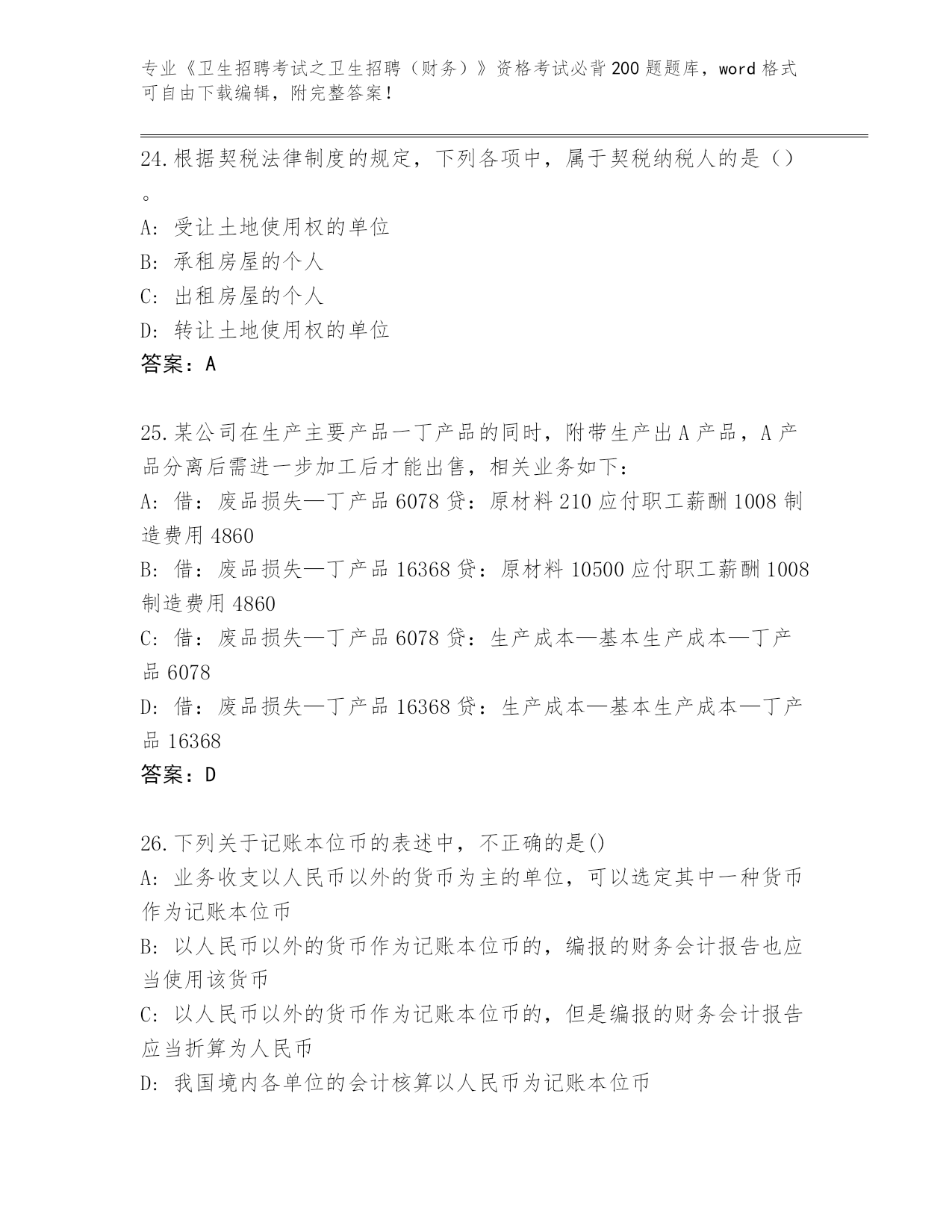 专业《卫生招聘考试之卫生招聘（财务）》资格考试必背200题题库，word格式可自由下载编辑，附完整答案！

24.根据契税法律制度的规定，下列各项中，属于契税纳税人的是()。
A: 受让土地使用权的单位
B: 承租房屋的个人
C: 出租房屋的个人
D: 转让土地使用权的单位
答案：A

25.某公司在生产主要产品一丁产品的同时，附带生产出A产品，A产品分离后需进一步加工后才能出售，相关业务如下：
A: 借：废品损失—丁产品6078贷：原材料210应付职工薪酬1008制造费用4860
B: 借：废品损失—丁产品16368贷：原材料10500应付职工薪酬1008制造费用4860
C: 借：废品损失—丁产品6078贷：生产成本—基本生产成本—丁产品6078
D: 借：废品损失—丁产品16368贷：生产成本—基本生产成本—丁产品16368
答案：D

26.下列关于记账本位币的表述中，不正确的是()
A: 业务收支以人民币以外的货币为主的单位，可以选定其中一种货币作为记账本位币
B: 以人民币以外的货币作为记账本位币的，编报的财务会计报告也应当使用该货币
C: 以人民币以外的货币作为记账本位币的，但是编报的财务会计报告应当折算为人民币
D: 我国境内各单位的会计核算以人民币为记账本位币